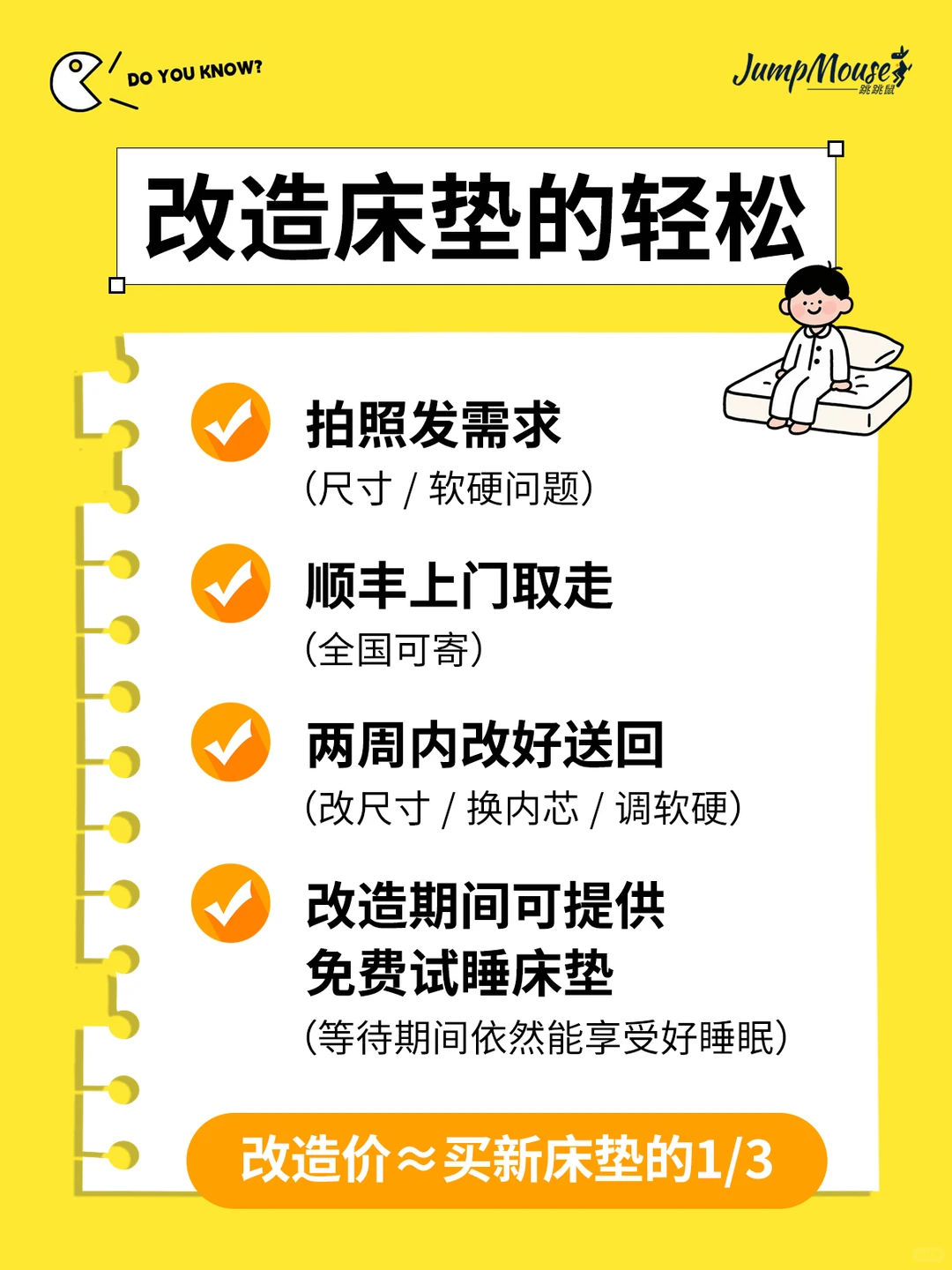 DO YOU KNOW?

JumpMouse
跳跳鼠

改造床垫的轻松

拍照发需求
(尺寸 / 软硬问题)

顺丰上门取走
(全国可寄)

两周内改好送回
(改尺寸 / 换内芯 / 调软硬)

改造期间可提供
免费试睡床垫
(等待期间依然能享受好睡眠)

改造价≈买新床垫的1/3